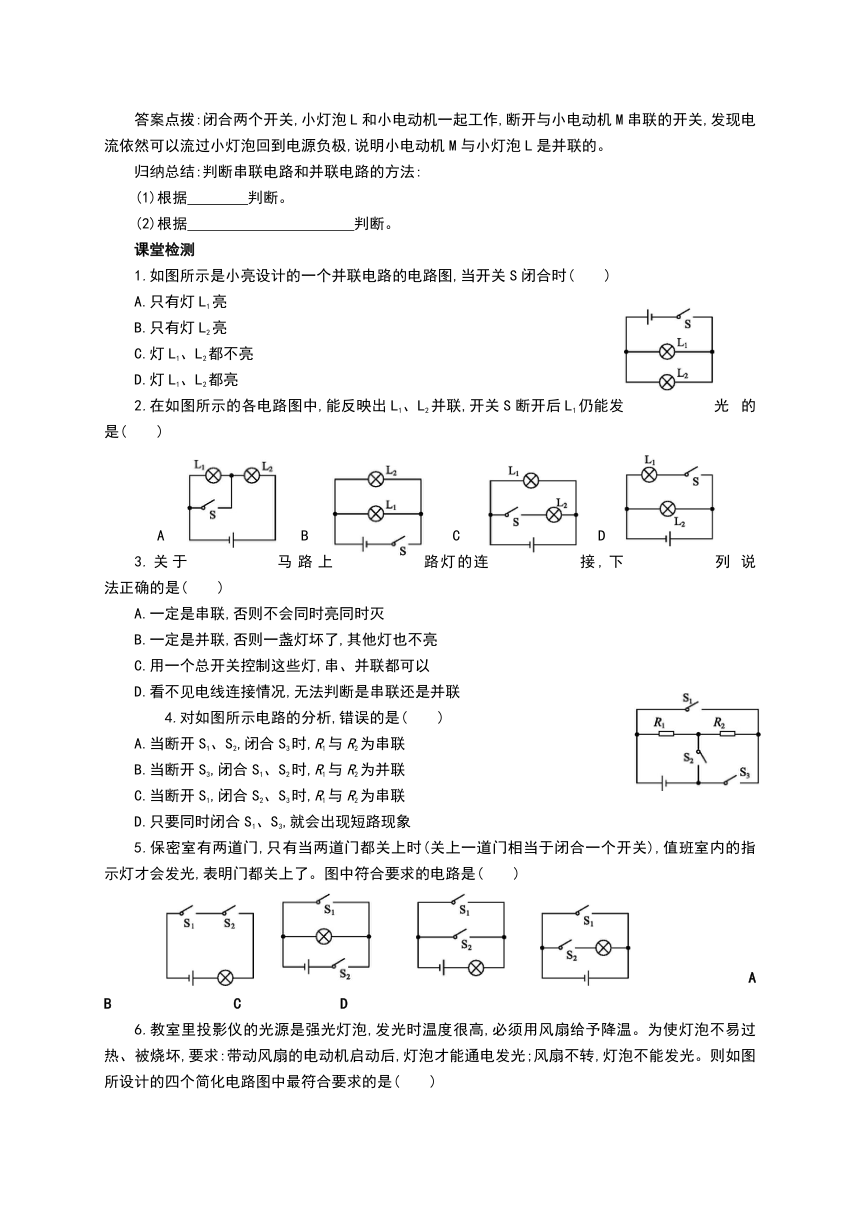 答案点拨:闭合两个开关,小灯泡L和小电动机一起工作,断开与小电动机M串联的开关,发现电流依然可以流过小灯泡回到电源负极,说明小电动机M与小灯泡L是并联的。

归纳总结:判断串联电路和并联电路的方法:

(1)根据________判断。

(2)根据______________________判断。

课堂检测

1.如图所示是小亮设计的一个并联电路的电路图,当开关S闭合时(　　)

A.只有灯$L_1$亮

B.只有灯$L_2$亮

C.灯$L_1$、$L_2$都不亮

D.灯$L_1$、$L_2$都亮

S
$L_1$
$L_2$

2.在如图所示的各电路图中,能反映出$L_1$、$L_2$并联,开关S断开后$L_1$仍能发光的是(　　)

$L_1$ $L_2$ S A　$L_2$ $L_1$ S B　$L_1$ S $L_2$ C　$L_1$ S $L_2$ D

3.关于马路上路灯的连接,下列说法正确的是(　　)

A.一定是串联,否则不会同时亮同时灭

B.一定是并联,否则一盏灯坏了,其他灯也不亮

C.用一个总开关控制这些灯,串、并联都可以

D.看不见电线连接情况,无法判断是串联还是并联

4.对如图所示电路的分析,错误的是(　　)

A.当断开$S_1$、$S_2$,闭合$S_3$时,$R_1$与$R_2$为串联

B.当断开$S_3$,闭合$S_1$、$S_2$时,$R_1$与$R_2$为并联

C.当断开$S_1$,闭合$S_2$、$S_3$时,$R_1$与$R_2$为串联

D.只要同时闭合$S_1$、$S_3$,就会出现短路现象

$S_1$ $R_1$ $R_2$ $S_2$ $S_3$

5.保密室有两道门,只有当两道门都关上时(关上一道门相当于闭合一个开关),值班室内的指示灯才会发光,表明门都关上了。图中符合要求的电路是(　　)

$S_1$ $S_2$　$S_1$ $S_2$　$S_1$ $S_2$　$S_1$ $S_2$ A

B　C　D

6.教室里投影仪的光源是强光灯泡,发光时温度很高,必须用风扇给予降温。为使灯泡不易过热、被烧坏,要求:带动风扇的电动机启动后,灯泡才能通电发光;风扇不转,灯泡不能发光。则如图所设计的四个简化电路图中最符合要求的是(　　)